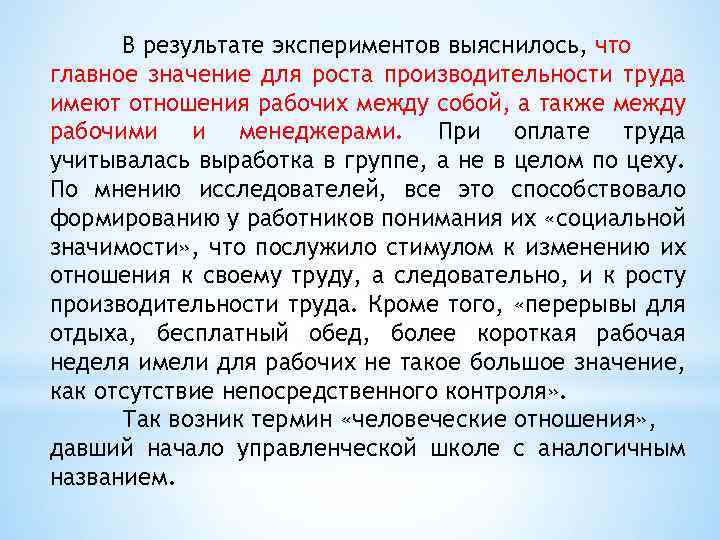 В результате экспериментов выяснилось, что главное значение для роста производительности труда имеют отношения рабочих между собой, а также между рабочими и менеджерами. При оплате труда учитывалась выработка в группе, а не в целом по цеху. По мнению исследователей, все это способствовало формированию у работников понимания их «социальной значимости», что послужило стимулом к изменению их отношения к своему труду, а следовательно, и к росту производительности труда. Кроме того, «перерывы для отдыха, бесплатный обед, более короткая рабочая неделя имели для рабочих не такое большое значение, как отсутствие непосредственного контроля».

Так возник термин «человеческие отношения», давший начало управленческой школе с аналогичным названием.